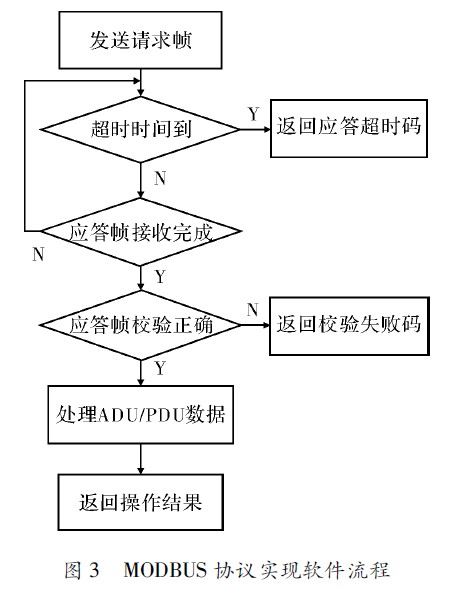 发送请求帧

超时时间到

Y

返回应答超时码

N

应答帧接收完成

N

Y

应答帧校验正确

N

返回校验失败码

Y

处理ADU/PDU数据

返回操作结果

图 3 MODBUS 协议实现软件流程